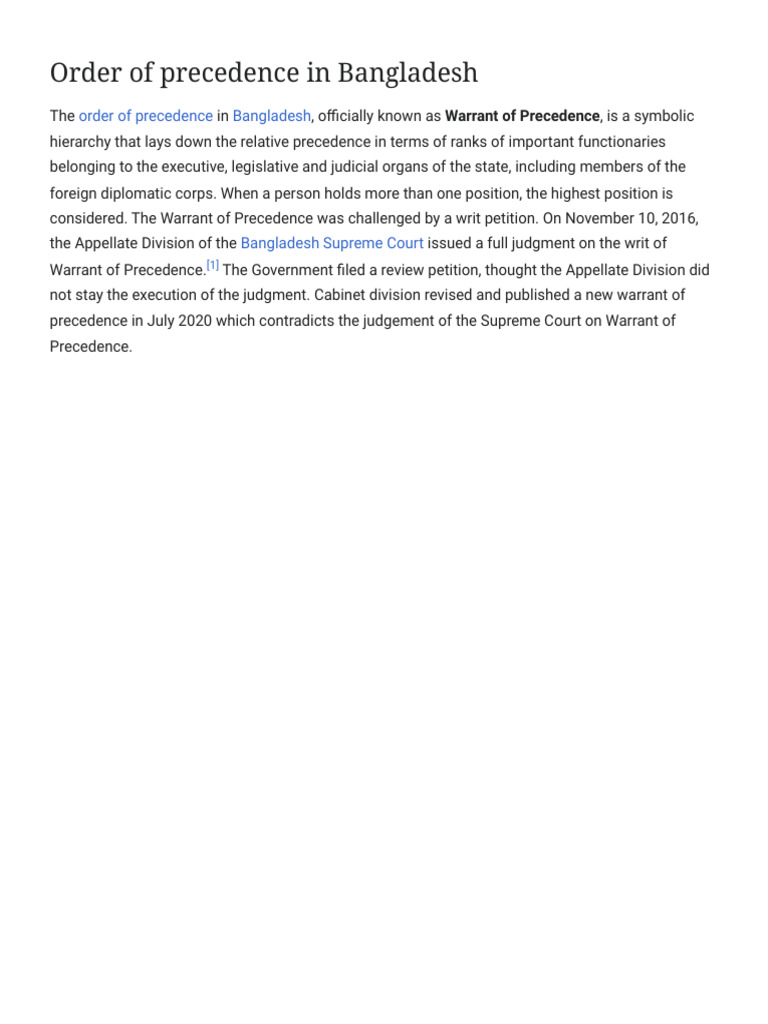 Order of precedence in Bangladesh

The order of precedence in Bangladesh, officially known as Warrant of Precedence, is a symbolic hierarchy that lays down the relative precedence in terms of ranks of important functionaries belonging to the executive, legislative and judicial organs of the state, including members of the foreign diplomatic corps. When a person holds more than one position, the highest position is considered. The Warrant of Precedence was challenged by a writ petition. On November 10, 2016, the Appellate Division of the Bangladesh Supreme Court issued a full judgment on the writ of Warrant of Precedence.[1] The Government filed a review petition, thought the Appellate Division did not stay the execution of the judgment. Cabinet division revised and published a new warrant of precedence in July 2020 which contradicts the judgement of the Supreme Court on Warrant of Precedence.